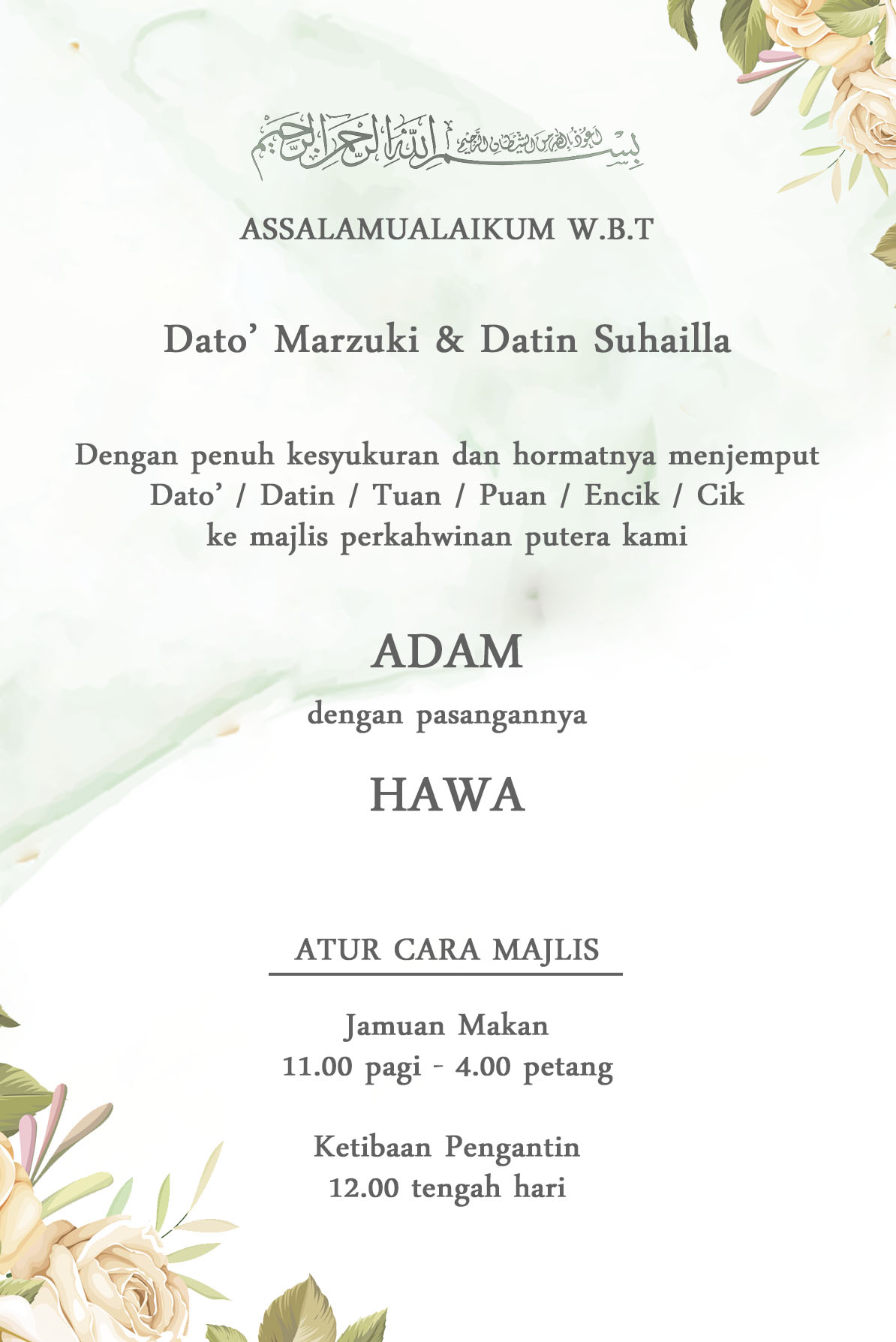 بسم الله الرحمن الرحيم

ASSALAMUALAIKUM W.B.T

Dato' Marzuki & Datin Suhailla

Dengan penuh kesyukuran dan hormatnya menjemput Dato' / Datin / Tuan / Puan / Encik / Cik ke majlis perkahwinan putera kami

ADAM

dengan pasangannya

HAWA

ATUR CARA MAJLIS

Jamuan Makan
11.00 pagi - 4.00 petang

Ketibaan Pengantin
12.00 tengah hari